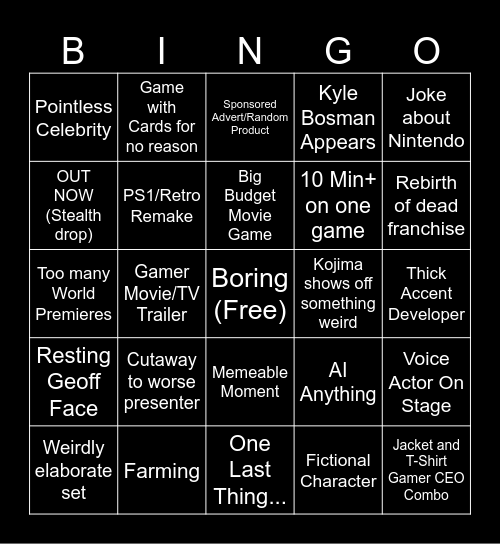 | B | I | N | G | O |
|---|---|---|---|---|
| Pointless Celebrity | Game with Cards for no reason | Sponsored Advert/Random Product | Kyle Bosman Appears | Joke about Nintendo |
| OUT NOW (Stealth drop) | PS1/Retro Remake | Big Budget Movie Game | 10 Min+ on one game | Rebirth of dead franchise |
| Too many World Premieres | Gamer Movie/TV Trailer | Boring (Free) | Kojima shows off something weird | Thick Accent Developer |
| Resting Geoff Face | Cutaway to worse presenter | Memeable Moment | AI Anything | Voice Actor On Stage |
| Weirdly elaborate set | Farming | One Last Thing... | Fictional Character | Jacket and T-Shirt Gamer CEO Combo |